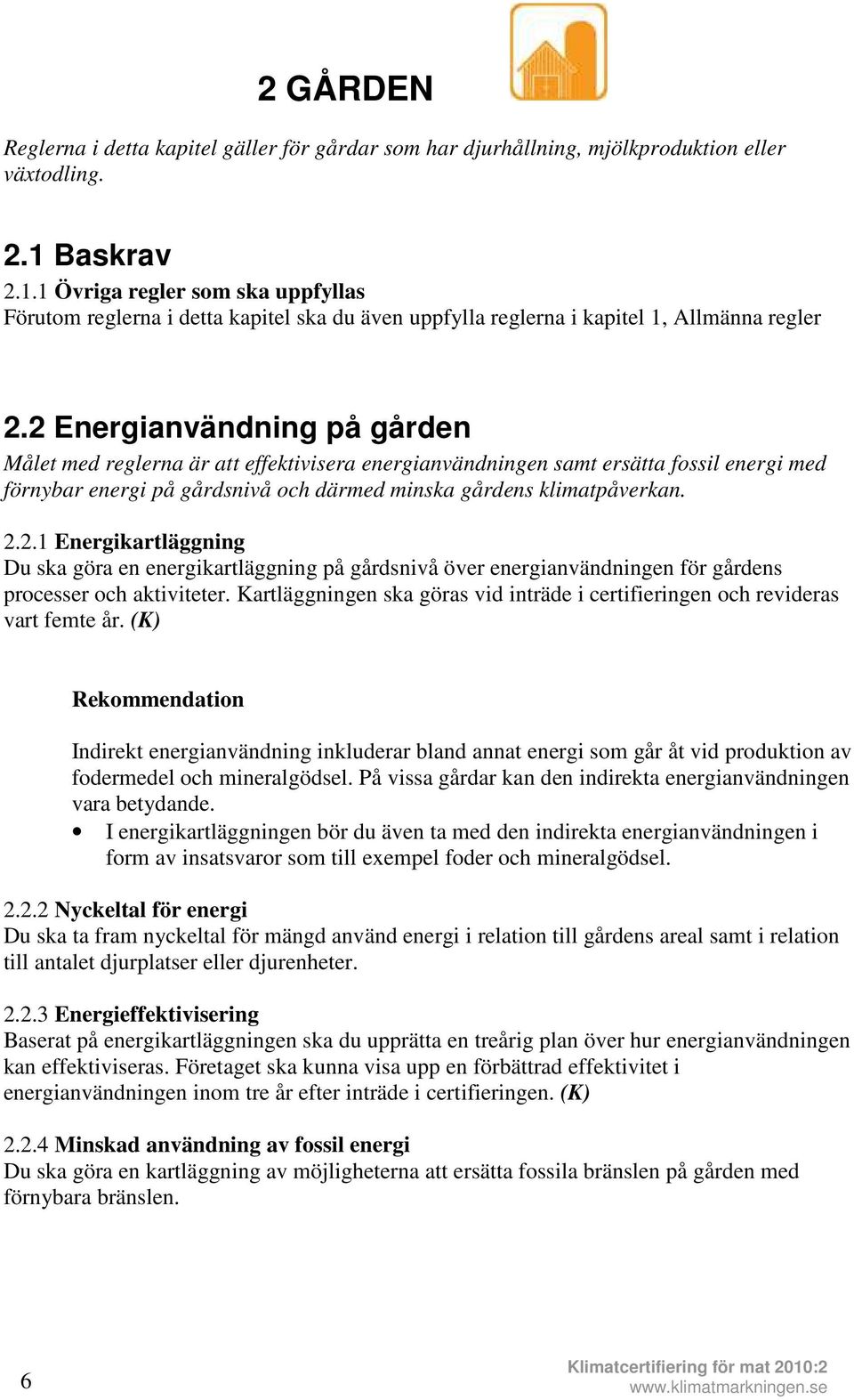 2 GÅRDEN

Reglerna i detta kapitel gäller för gårdar som har djurhållning, mjölkproduktion eller växtodling.

2.1 Baskrav

2.1.1 Övriga regler som ska uppfyllas
Förutom reglerna i detta kapitel ska du även uppfylla reglerna i kapitel 1, Allmänna regler

2.2 Energianvändning på gården

Målet med reglerna är att effektivisera energianvändningen samt ersätta fossil energi med förnybar energi på gårdsnivå och därmed minska gårdens klimatpåverkan.

2.2.1 Energikartläggning
Du ska göra en energikartläggning på gårdsnivå över energianvändningen för gårdens processer och aktiviteter. Kartläggningen ska göras vid inträde i certifieringen och revideras vart femte år. (K)

Rekommendation

Indirekt energianvändning inkluderar bland annat energi som går åt vid produktion av fodermedel och mineralgödsel. På vissa gårdar kan den indirekta energianvändningen vara betydande.

• I energikartläggningen bör du även ta med den indirekta energianvändningen i form av insatsvaror som till exempel foder och mineralgödsel.

2.2.2 Nyckeltal för energi
Du ska ta fram nyckeltal för mängd använd energi i relation till gårdens areal samt i relation till antalet djurplatser eller djurenheter.

2.2.3 Energieffektivisering
Baserat på energikartläggningen ska du upprätta en treårig plan över hur energianvändningen kan effektiviseras. Företaget ska kunna visa upp en förbättrad effektivitet i energianvändningen inom tre år efter inträde i certifieringen. (K)

2.2.4 Minskad användning av fossil energi
Du ska göra en kartläggning av möjligheterna att ersätta fossila bränslen på gården med förnybara bränslen.

6

Klimatcertifiering för mat 2010:2
www.klimatmarkningen.se